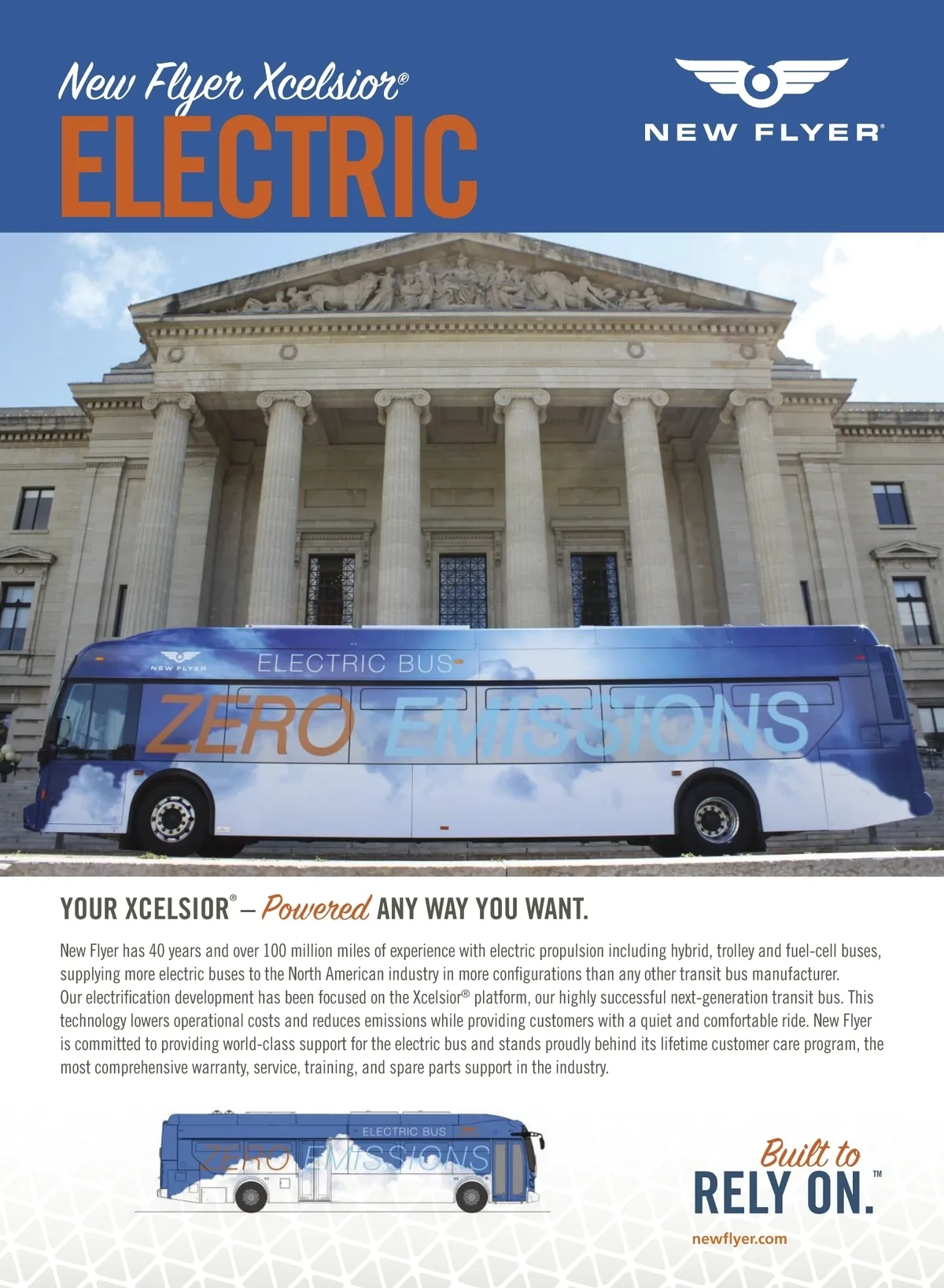 New Flyer Xcelsior®
ELECTRIC

NEW FLYER®

NEW FLYER
ELECTRIC BUS
ZERO EMISSIONS

YOUR XCELSIOR® – Powered ANY WAY YOU WANT.

New Flyer has 40 years and over 100 million miles of experience with electric propulsion including hybrid, trolley and fuel-cell buses, supplying more electric buses to the North American industry in more configurations than any other transit bus manufacturer. Our electrification development has been focused on the Xcelsior® platform, our highly successful next-generation transit bus. This technology lowers operational costs and reduces emissions while providing customers with a quiet and comfortable ride. New Flyer is committed to providing world-class support for the electric bus and stands proudly behind its lifetime customer care program, the most comprehensive warranty, service, training, and spare parts support in the industry.

ELECTRIC BUS
ZERO EMISSIONS

Built to
RELY ON.™

newflyer.com